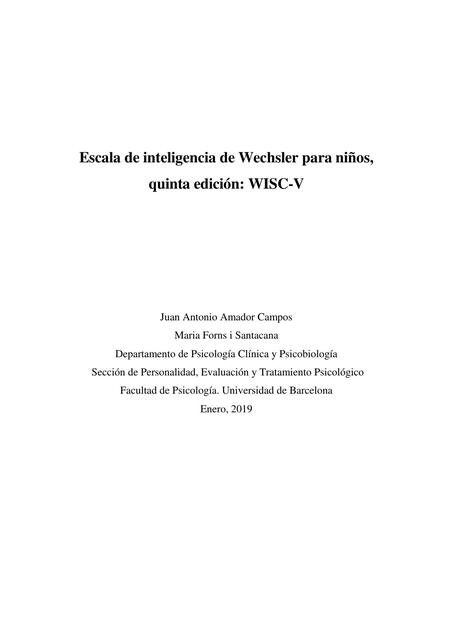 Escala de inteligencia de Wechsler para niños, quinta edición: WISC-V

Juan Antonio Amador Campos
Maria Forns i Santacana
Departamento de Psicología Clínica y Psicobiología
Sección de Personalidad, Evaluación y Tratamiento Psicológico
Facultad de Psicología. Universidad de Barcelona
Enero, 2019